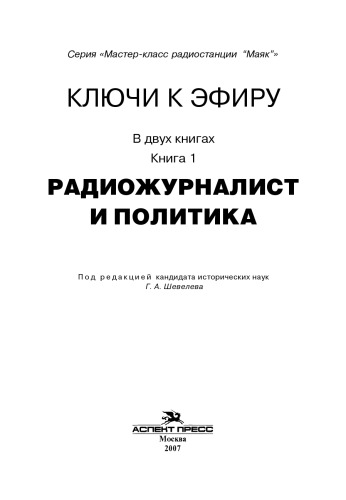 Серия «Мастер-класс радиостанции "Маяк"»

КЛЮЧИ К ЭФИРУ

В двух книгах
Книга 1

РАДИОЖУРНАЛИСТ И ПОЛИТИКА

Под редакцией кандидата исторических наук
Г. А. Шевелева

АСПЕНТ ПРЕСС
Москва
2007